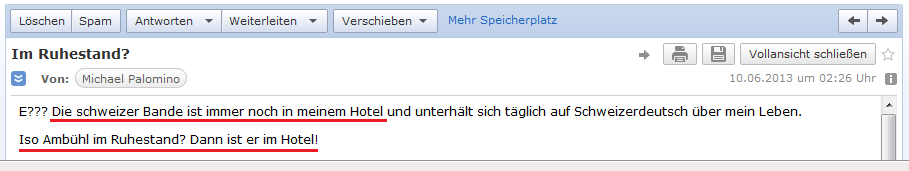 Löschen Spam Antworten Weiterleiten Verschieben Mehr Speicherplatz

Im Ruhestand?

Vollansicht schließen

Von: Michael Palomino

10.06.2013 um 02:26 Uhr

E??? Die schweizer Bande ist immer noch in meinem Hotel und unterhält sich täglich auf Schweizerdeutsch über mein Leben.

Iso Ambühl im Ruhestand? Dann ist er im Hotel!